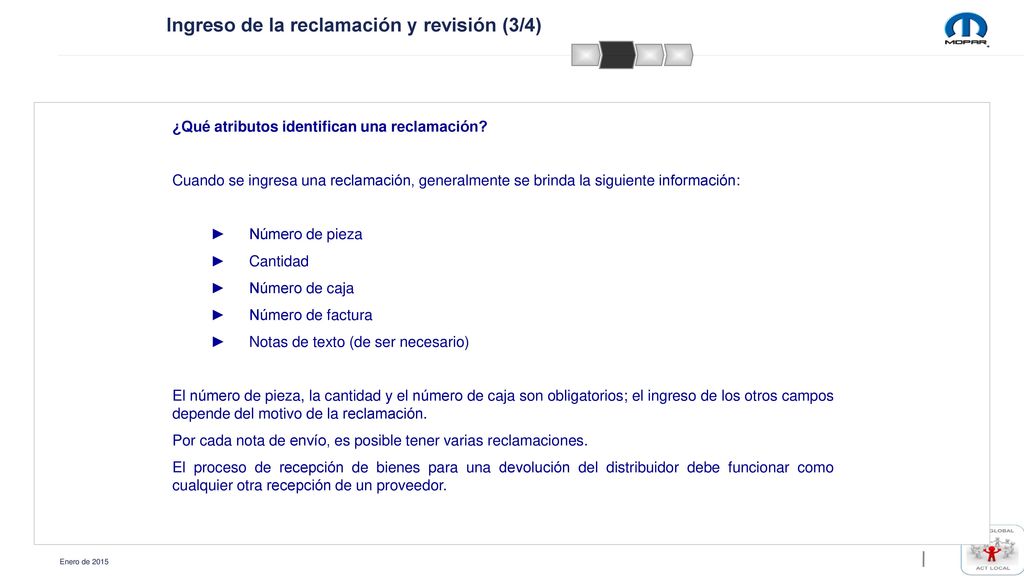 Ingreso de la reclamación y revisión (3/4)

MOPAR

¿Qué atributos identifican una reclamación?

Cuando se ingresa una reclamación, generalmente se brinda la siguiente información:

► Número de pieza
► Cantidad
► Número de caja
► Número de factura
► Notas de texto (de ser necesario)

El número de pieza, la cantidad y el número de caja son obligatorios; el ingreso de los otros campos depende del motivo de la reclamación.

Por cada nota de envío, es posible tener varias reclamaciones.

El proceso de recepción de bienes para una devolución del distribuidor debe funcionar como cualquier otra recepción de un proveedor.

Enero de 2015

GLOBAL
ACT LOCAL